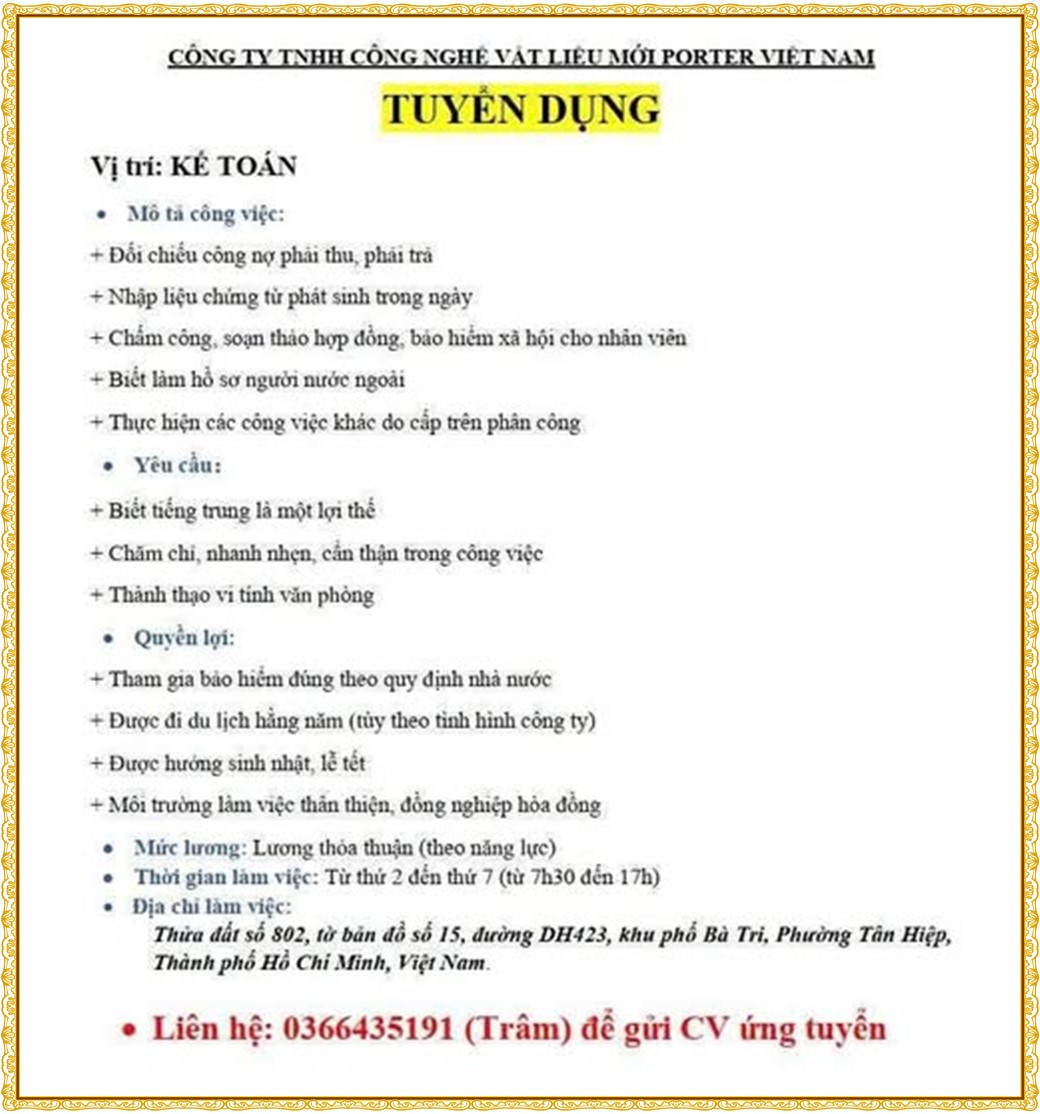 CÔNG TY TNHH CÔNG NGHỆ VẬT LIỆU MỚI PORTER VIỆT NAM

TUYỂN DỤNG

Vị trí: KẾ TOÁN

• Mô tả công việc:

+ Đối chiếu công nợ phải thu, phải trả

+ Nhập liệu chứng từ phát sinh trong ngày

+ Chấm công, soạn thảo hợp đồng, bảo hiểm xã hội cho nhân viên

+ Biết làm hồ sơ người nước ngoài

+ Thực hiện các công việc khác do cấp trên phân công

• Yêu cầu:

+ Biết tiếng trung là một lợi thế

+ Chăm chỉ, nhanh nhẹn, cẩn thận trong công việc

+ Thành thạo vi tính văn phòng

• Quyền lợi:

+ Tham gia bảo hiểm đúng theo quy định nhà nước

+ Được đi du lịch hằng năm (tùy theo tình hình công ty)

+ Được hưởng sinh nhật, lễ tết

+ Môi trường làm việc thân thiện, đồng nghiệp hòa đồng

• Mức lương: Lương thỏa thuận (theo năng lực)
• Thời gian làm việc: Từ thứ 2 đến thứ 7 (từ 7h30 đến 17h)
• Địa chỉ làm việc:
Thửa đất số 802, tờ bản đồ số 15, đường DH423, khu phố Bà Tri, Phường Tân Hiệp, Thành phố Hồ Chí Minh, Việt Nam.

• Liên hệ: 0366435191 (Trâm) để gửi CV ứng tuyển